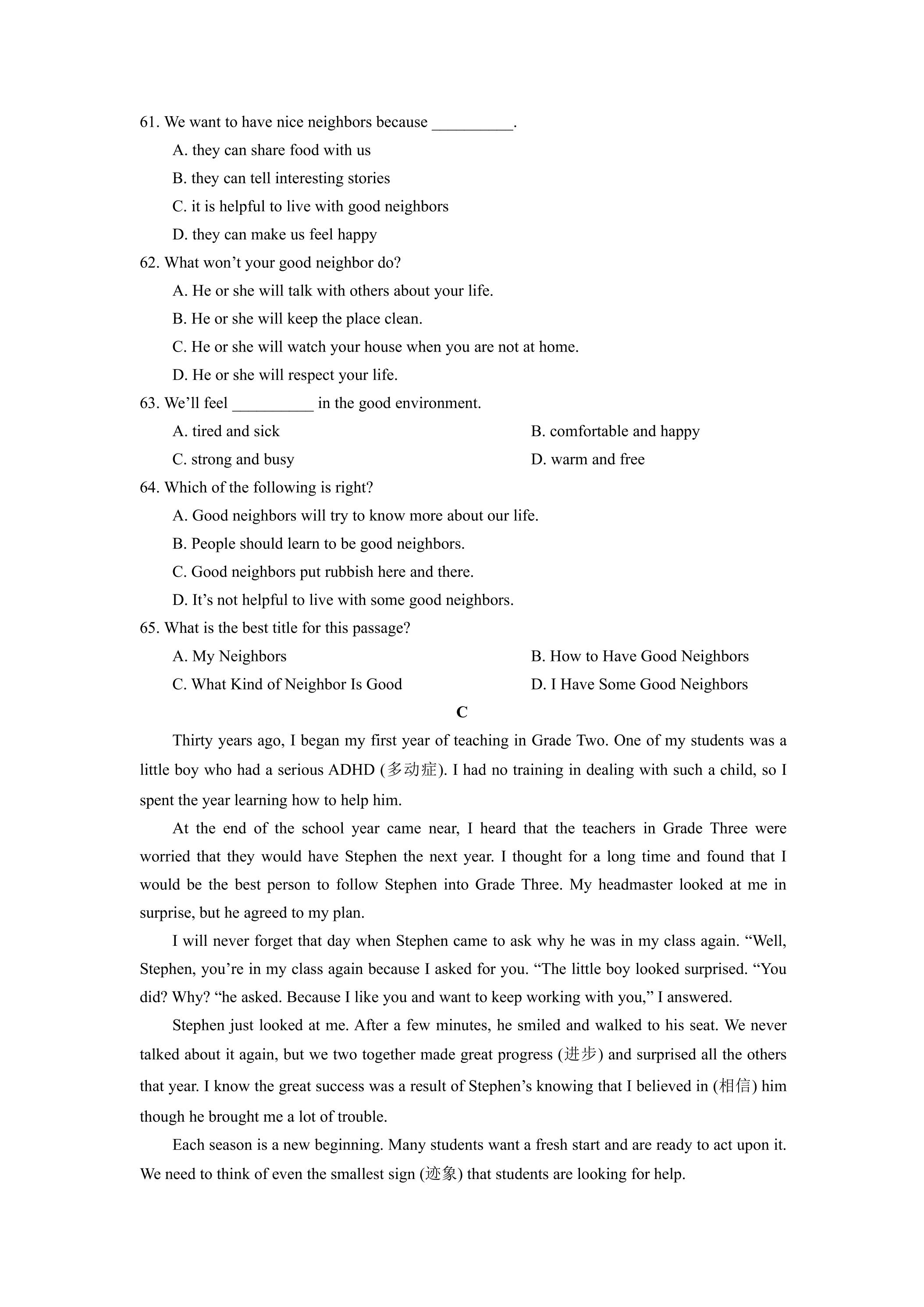 61. We want to have nice neighbors because ____.

A. they can share food with us

B. they can tell interesting stories

C. it is helpful to live with good neighbors

D. they can make us feel happy

62. What won't your good neighbor do?

A. He or she will talk with others about your life.

B. He or she will keep the place clean.

C. He or she will watch your house when you are not at home.

D. He or she will respect your life.

63. We'll feel ____ in the good environment.

A. tired and sick B. comfortable and happy

C. strong and busy D. warm and free

64. Which of the following is right?

A. Good neighbors will try to know more about our life.

B. People should learn to be good neighbors.

C. Good neighbors put rubbish here and there.

D. It's not helpful to live with some good neighbors.

65. What is the best title for this passage?

A. My Neighbors B. How to Have Good Neighbors

C. What Kind of Neighbor Is Good D. I Have Some Good Neighbors

C

Thirty years ago, I began my first year of teaching in Grade Two. One of my students was a little boy who had a serious ADHD (多动症). I had no training in dealing with such a child, so I spent the year learning how to help him.

At the end of the school year came near, I heard that the teachers in Grade Three were worried that they would have Stephen the next year. I thought for a long time and found that I would be the best person to follow Stephen into Grade Three. My headmaster looked at me in surprise, but he agreed to my plan.

I will never forget that day when Stephen came to ask why he was in my class again. "Well, Stephen, you're in my class again because I asked for you. "The little boy looked surprised. "You did? Why? "he asked. Because I like you and want to keep working with you," I answered.

Stephen just looked at me. After a few minutes, he smiled and walked to his seat. We never talked about it again, but we two together made great progress (进步) and surprised all the others that year. I know the great success was a result of Stephen's knowing that I believed in (相信) him though he brought me a lot of trouble.

Each season is a new beginning. Many students want a fresh start and are ready to act upon it. We need to think of even the smallest sign (迹象) that students are looking for help.